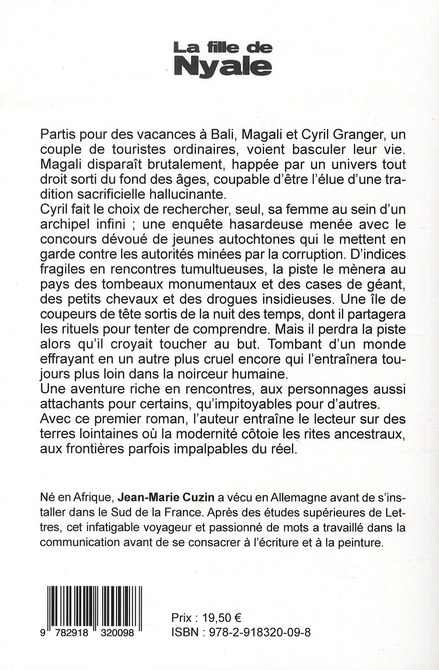 La fille de
Nyale

Partis pour des vacances à Bali, Magali et Cyril Granger, un couple de touristes ordinaires, voient basculer leur vie. Magali disparaît brutalement, happée par un univers tout droit sorti du fond des âges, coupable d'être l'élue d'une tradition sacrificielle hallucinante.
Cyril fait le choix de rechercher, seul, sa femme au sein d'un archipel infini ; une enquête hasardeuse menée avec le concours dévoué de jeunes autochtones qui le mettent en garde contre les autorités minées par la corruption. D'indices fragiles en rencontres tumultueuses, la piste le mènera au pays des tombeaux monumentaux et des cases de géant, des petits chevaux et des drogues insidieuses. Une île de coupeurs de tête sortis de la nuit des temps, dont il partagera les rituels pour tenter de comprendre. Mais il perdra la piste alors qu'il croyait toucher au but. Tombant d'un monde effrayant en un autre plus cruel encore qui l'entraînera toujours plus loin dans la noirceur humaine.
Une aventure riche en rencontres, aux personnages aussi attachants pour certains, qu'impitoyables pour d'autres.
Avec ce premier roman, l'auteur entraîne le lecteur sur des terres lointaines où la modernité côtoie les rites ancestraux, aux frontières parfois impalpables du réel.

Né en Afrique, Jean-Marie Cuzin a vécu en Allemagne avant de s'installer dans le Sud de la France. Après des études supérieures de Lettres, cet infatigable voyageur et passionné de mots a travaillé dans la communication avant de se consacrer à l'écriture et à la peinture.

9 782918 320098

Prix : 19,50 €
ISBN : 978-2-918320-09-8